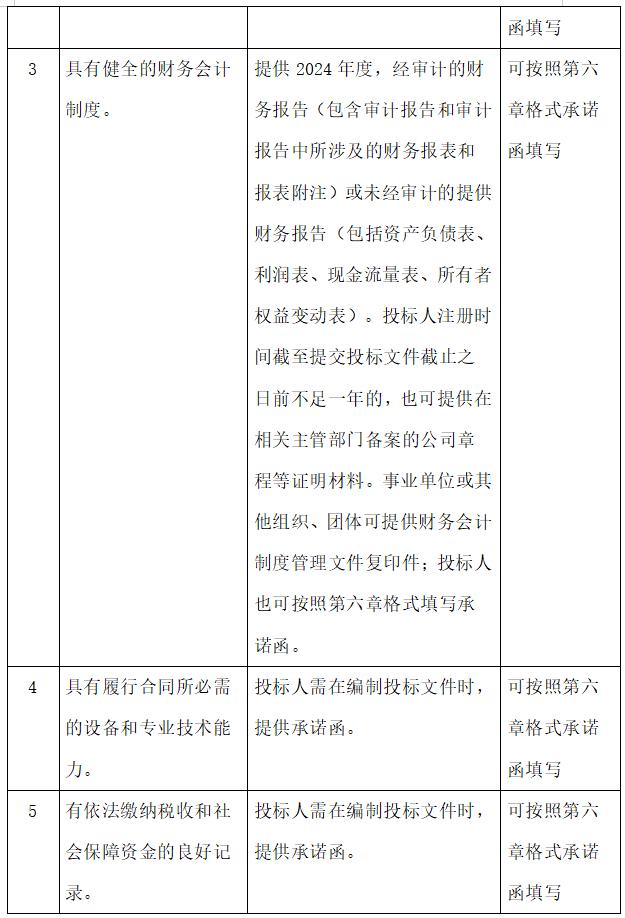 | | | | 函填写 |
|---|---|---|---|
| 3 | 具有健全的财务会计制度。 | 提供 2024 年度，经审计的财务报告（包含审计报告和审计报告中所涉及的财务报表和报表附注）或未经审计的提供财务报告（包括资产负债表、利润表、现金流量表、所有者权益变动表）。投标人注册时间截至提交投标文件截止之日前不足一年的，也可提供在相关主管部门备案的公司章程等证明材料。事业单位或其他组织、团体可提供财务会计制度管理文件复印件；投标人也可按照第六章格式填写承诺函。 | 可按照第六章格式承诺函填写 |
| 4 | 具有履行合同所必需的设备和专业技术能力。 | 投标人需在编制投标文件时，提供承诺函。 | 可按照第六章格式承诺函填写 |
| 5 | 有依法缴纳税收和社会保障资金的良好记录。 | 投标人需在编制投标文件时，提供承诺函。 | 可按照第六章格式承诺函填写 |